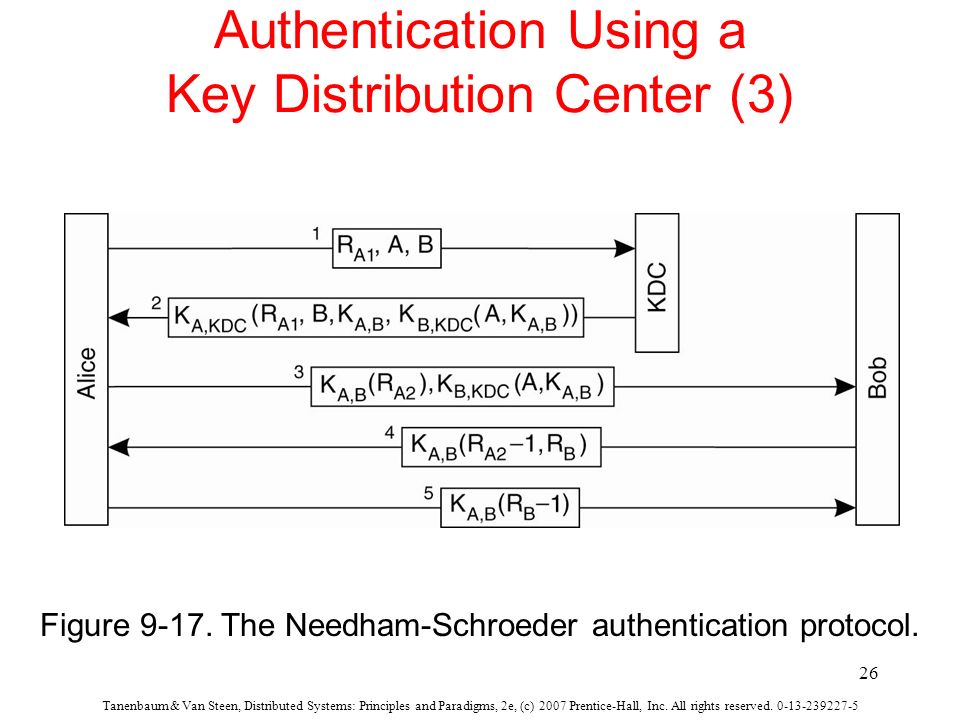 Authentication Using a Key Distribution Center (3)

Alice

KDC

Bob

1 $R_{A1}$, A, B

2 $K_{A,KDC}(R_{A1}, B, K_{A,B}, K_{B,KDC}(A, K_{A,B}))$

3 $K_{A,B}(R_{A2}), K_{B,KDC}(A, K_{A,B})$

4 $K_{A,B}(R_{A2}-1, R_B)$

5 $K_{A,B}(R_B-1)$

Figure 9-17. The Needham-Schroeder authentication protocol.

26

Tanenbaum & Van Steen, Distributed Systems: Principles and Paradigms, 2e, (c) 2007 Prentice-Hall, Inc. All rights reserved. 0-13-239227-5